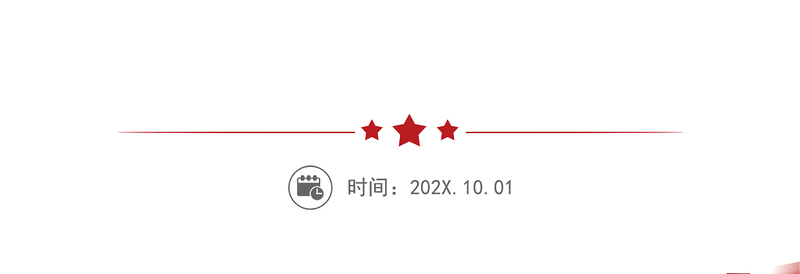 时间：202X.10.01